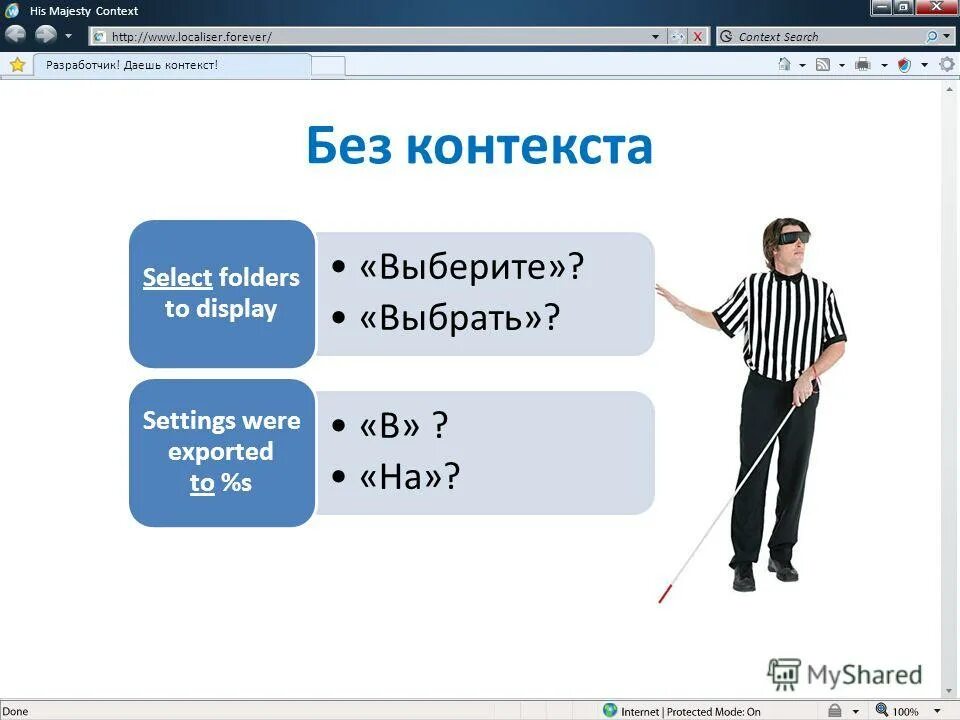 His Majesty Context

http://www.localiser.forever/

Context Search

Разработчик! Даешь контекст!

Без контекста

Select folders to display

• «Выберите»?
• «Выбрать»?

Settings were exported to %s

• «В» ?
• «На»?

MyShared

Done

Internet | Protected Mode: On

100%